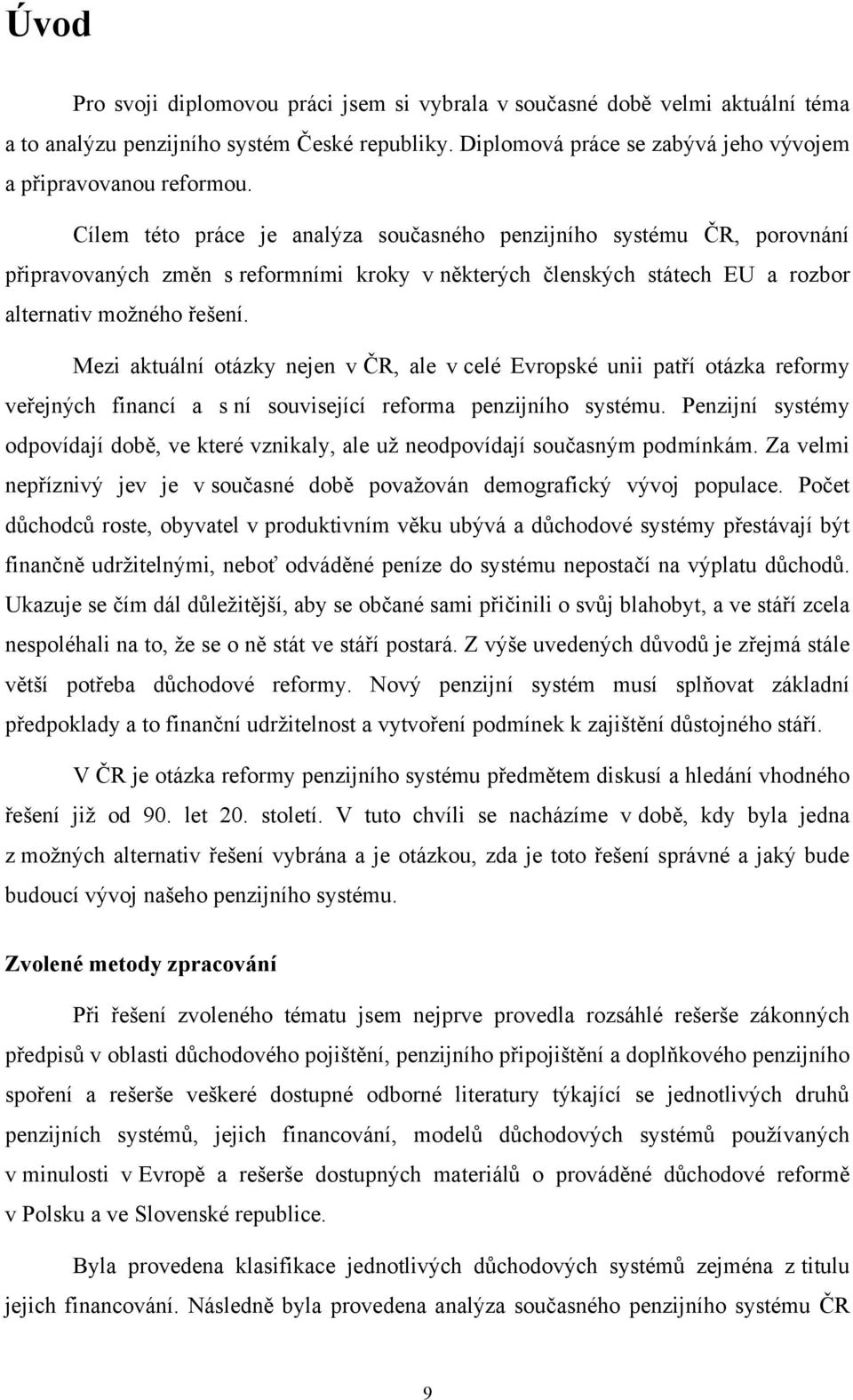 Úvod

Pro svoji diplomovou práci jsem si vybrala v současné době velmi aktuální téma a to analýzu penzijního systém České republiky. Diplomová práce se zabývá jeho vývojem a připravovanou reformou.

Cílem této práce je analýza současného penzijního systému ČR, porovnání připravovaných změn s reformními kroky v některých členských státech EU a rozbor alternativ možného řešení.

Mezi aktuální otázky nejen v ČR, ale v celé Evropské unii patří otázka reformy veřejných financí a s ní související reforma penzijního systému. Penzijní systémy odpovídají době, ve které vznikaly, ale už neodpovídají současným podmínkám. Za velmi nepříznivý jev je v současné době považován demografický vývoj populace. Počet důchodců roste, obyvatel v produktivním věku ubývá a důchodové systémy přestávají být finančně udržitelnými, neboť odváděné peníze do systému nepostačí na výplatu důchodů. Ukazuje se čím dál důležitější, aby se občané sami přičinili o svůj blahobyt, a ve stáří zcela nespoléhali na to, že se o ně stát ve stáří postará. Z výše uvedených důvodů je zřejmá stále větší potřeba důchodové reformy. Nový penzijní systém musí splňovat základní předpoklady a to finanční udržitelnost a vytvoření podmínek k zajištění důstojného stáří.

V ČR je otázka reformy penzijního systému předmětem diskusí a hledání vhodného řešení již od 90. let 20. století. V tuto chvíli se nacházíme v době, kdy byla jedna z možných alternativ řešení vybrána a je otázkou, zda je toto řešení správné a jaký bude budoucí vývoj našeho penzijního systému.

Zvolené metody zpracování

Při řešení zvoleného tématu jsem nejprve provedla rozsáhlé rešerše zákonných předpisů v oblasti důchodového pojištění, penzijního připojištění a doplňkového penzijního spoření a rešerše veškeré dostupné odborné literatury týkající se jednotlivých druhů penzijních systémů, jejich financování, modelů důchodových systémů používaných v minulosti v Evropě a rešerše dostupných materiálů o prováděné důchodové reformě v Polsku a ve Slovenské republice.

Byla provedena klasifikace jednotlivých důchodových systémů zejména z titulu jejich financování. Následně byla provedena analýza současného penzijního systému ČR

9